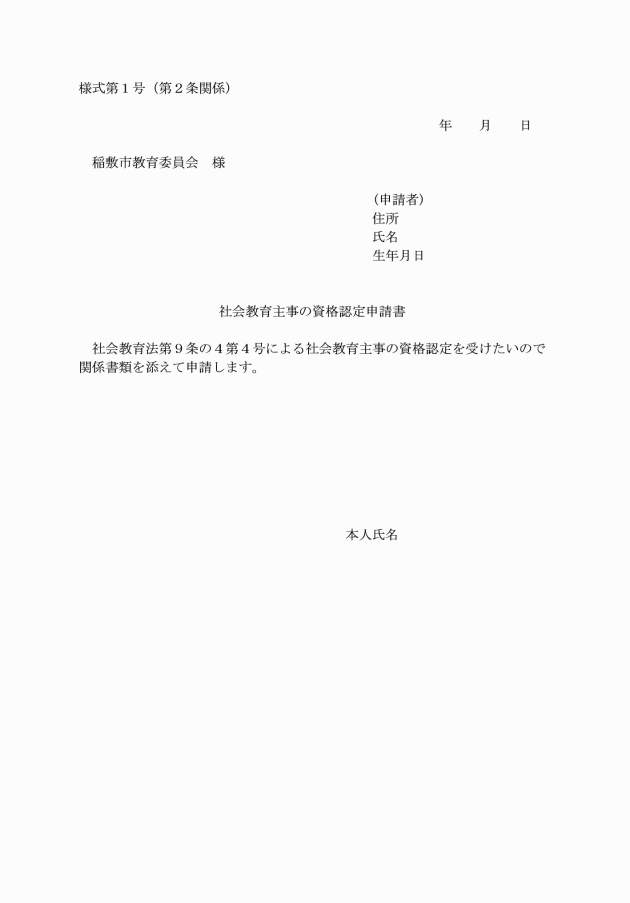 様式第１号（第２条関係）

年　　月　　日

稲敷市教育委員会　様

（申請者）
住所
氏名
生年月日

社会教育主事の資格認定申請書

社会教育法第９条の４第４号による社会教育主事の資格認定を受けたいので関係書類を添えて申請します。

本人氏名